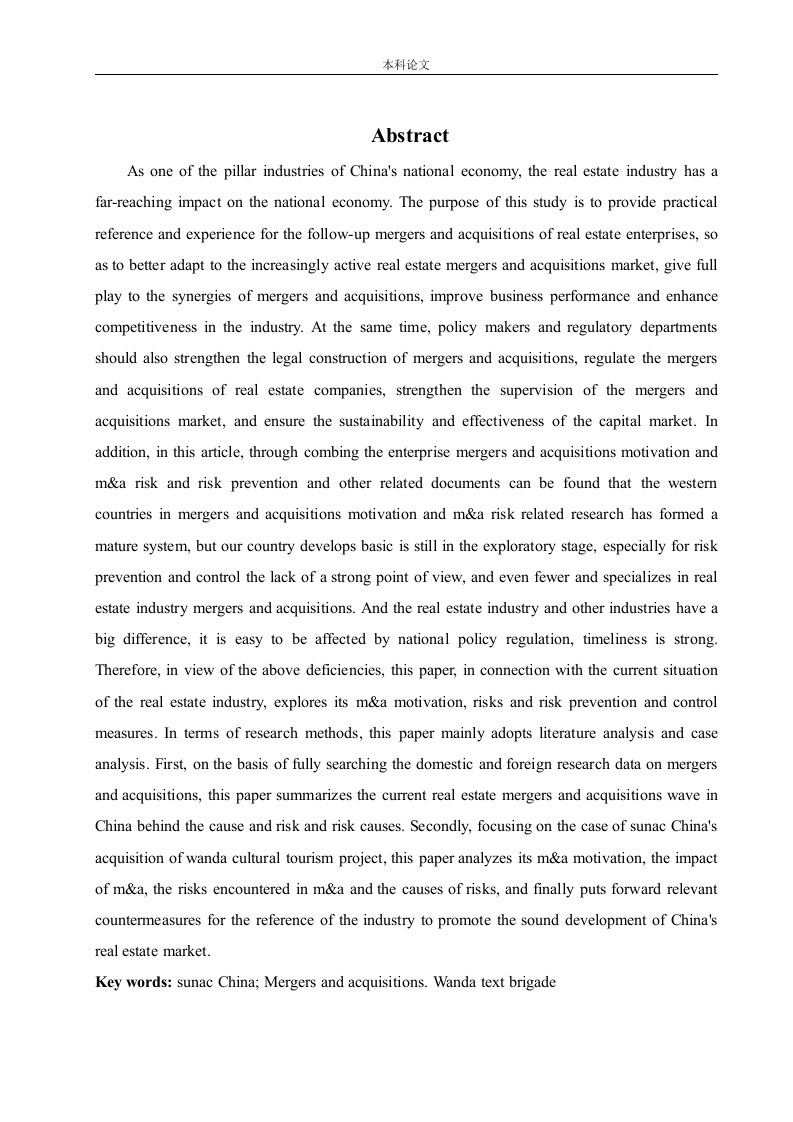 本科论文

Abstract

As one of the pillar industries of China's national economy, the real estate industry has a far-reaching impact on the national economy. The purpose of this study is to provide practical reference and experience for the follow-up mergers and acquisitions of real estate enterprises, so as to better adapt to the increasingly active real estate mergers and acquisitions market, give full play to the synergies of mergers and acquisitions, improve business performance and enhance competitiveness in the industry. At the same time, policy makers and regulatory departments should also strengthen the legal construction of mergers and acquisitions, regulate the mergers and acquisitions of real estate companies, strengthen the supervision of the mergers and acquisitions market, and ensure the sustainability and effectiveness of the capital market. In addition, in this article, through combing the enterprise mergers and acquisitions motivation and m&a risk and risk prevention and other related documents can be found that the western countries in mergers and acquisitions motivation and m&a risk related research has formed a mature system, but our country develops basic is still in the exploratory stage, especially for risk prevention and control the lack of a strong point of view, and even fewer and specializes in real estate industry mergers and acquisitions. And the real estate industry and other industries have a big difference, it is easy to be affected by national policy regulation, timeliness is strong. Therefore, in view of the above deficiencies, this paper, in connection with the current situation of the real estate industry, explores its m&a motivation, risks and risk prevention and control measures. In terms of research methods, this paper mainly adopts literature analysis and case analysis. First, on the basis of fully searching the domestic and foreign research data on mergers and acquisitions, this paper summarizes the current real estate mergers and acquisitions wave in China behind the cause and risk and risk causes. Secondly, focusing on the case of sunac China's acquisition of wanda cultural tourism project, this paper analyzes its m&a motivation, the impact of m&a, the risks encountered in m&a and the causes of risks, and finally puts forward relevant countermeasures for the reference of the industry to promote the sound development of China's real estate market.

Key words: sunac China; Mergers and acquisitions. Wanda text brigade